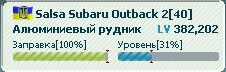 Salsa Subaru Outback 2[40]
Алюминиевый рудник LV 382,202
Заправка[100%]
Уровень[31%]